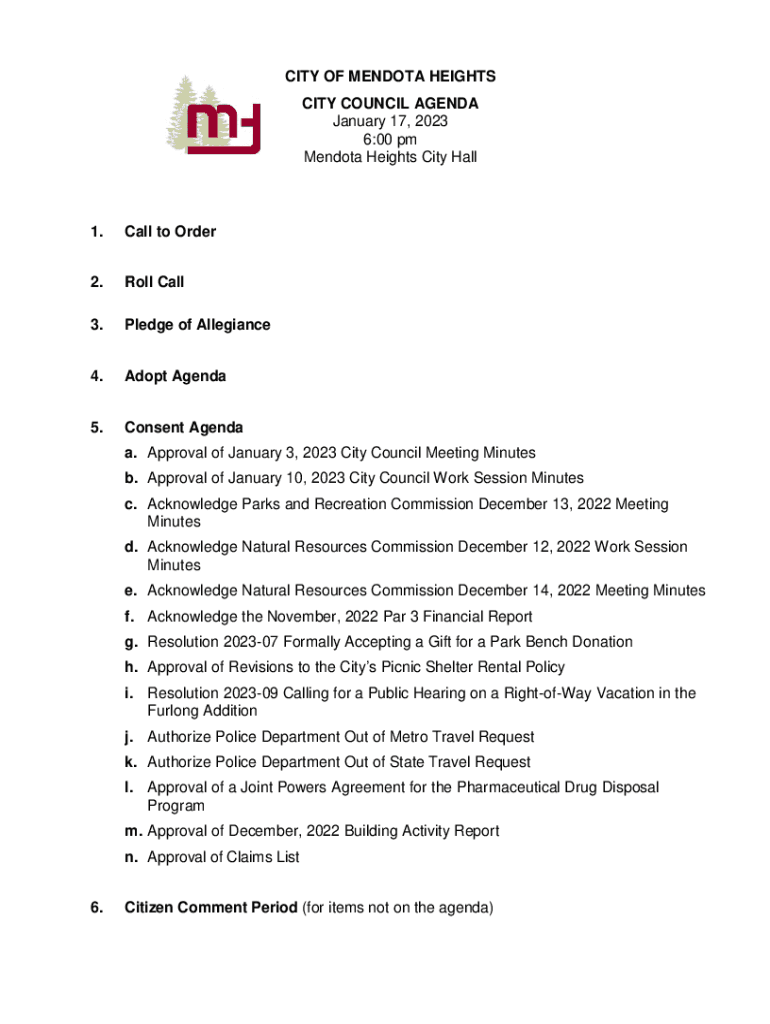 CITY OF MENDOTA HEIGHTS
CITY COUNCIL AGENDA
January 17, 2023
6:00 pm
Mendota Heights City Hall

1. Call to Order

2. Roll Call

3. Pledge of Allegiance

4. Adopt Agenda

5. Consent Agenda
a. Approval of January 3, 2023 City Council Meeting Minutes
b. Approval of January 10, 2023 City Council Work Session Minutes
c. Acknowledge Parks and Recreation Commission December 13, 2022 Meeting Minutes
d. Acknowledge Natural Resources Commission December 12, 2022 Work Session Minutes
e. Acknowledge Natural Resources Commission December 14, 2022 Meeting Minutes
f. Acknowledge the November, 2022 Par 3 Financial Report
g. Resolution 2023-07 Formally Accepting a Gift for a Park Bench Donation
h. Approval of Revisions to the City's Picnic Shelter Rental Policy
i. Resolution 2023-09 Calling for a Public Hearing on a Right-of-Way Vacation in the Furlong Addition
j. Authorize Police Department Out of Metro Travel Request
k. Authorize Police Department Out of State Travel Request
l. Approval of a Joint Powers Agreement for the Pharmaceutical Drug Disposal Program
m. Approval of December, 2022 Building Activity Report
n. Approval of Claims List

6. Citizen Comment Period (for items not on the agenda)